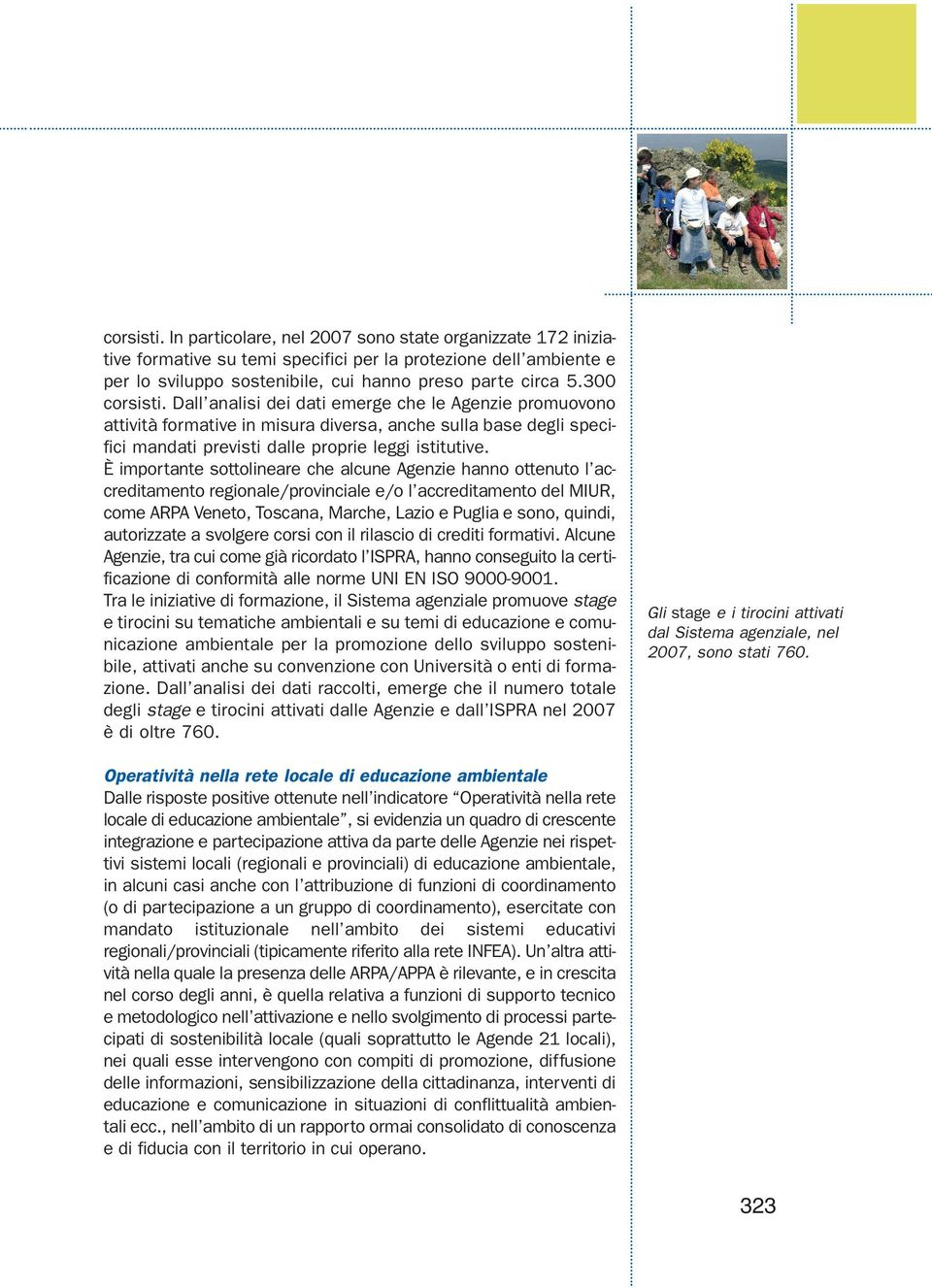 corsisti. In particolare, nel 2007 sono state organizzate 172 iniziative formative su temi specifici per la protezione dell'ambiente e per lo sviluppo sostenibile, cui hanno preso parte circa 5.300 corsisti. Dall'analisi dei dati emerge che le Agenzie promuovono attività formative in misura diversa, anche sulla base degli specifici mandati previsti dalle proprie leggi istitutive.
È importante sottolineare che alcune Agenzie hanno ottenuto l'accreditamento regionale/provinciale e/o l'accreditamento del MIUR, come ARPA Veneto, Toscana, Marche, Lazio e Puglia e sono, quindi, autorizzate a svolgere corsi con il rilascio di crediti formativi. Alcune Agenzie, tra cui come già ricordato l'ISPRA, hanno conseguito la certificazione di conformità alle norme UNI EN ISO 9000-9001.
Tra le iniziative di formazione, il Sistema agenziale promuove stage e tirocini su tematiche ambientali e su temi di educazione e comunicazione ambientale per la promozione dello sviluppo sostenibile, attivati anche su convenzione con Università o enti di formazione. Dall'analisi dei dati raccolti, emerge che il numero totale degli stage e tirocini attivati dalle Agenzie e dall'ISPRA nel 2007 è di oltre 760.

Gli stage e i tirocini attivati dal Sistema agenziale, nel 2007, sono stati 760.

Operatività nella rete locale di educazione ambientale
Dalle risposte positive ottenute nell'indicatore "Operatività nella rete locale di educazione ambientale", si evidenzia un quadro di crescente integrazione e partecipazione attiva da parte delle Agenzie nei rispettivi sistemi locali (regionali e provinciali) di educazione ambientale, in alcuni casi anche con l'attribuzione di funzioni di coordinamento (o di partecipazione a un gruppo di coordinamento), esercitate con mandato istituzionale nell'ambito dei sistemi educativi regionali/provinciali (tipicamente riferito alla rete INFEA). Un'altra attività nella quale la presenza delle ARPA/APPA è rilevante, e in crescita nel corso degli anni, è quella relativa a funzioni di supporto tecnico e metodologico nell'attivazione e nello svolgimento di processi partecipati di sostenibilità locale (quali soprattutto le Agende 21 locali), nei quali esse intervengono con compiti di promozione, diffusione delle informazioni, sensibilizzazione della cittadinanza, interventi di educazione e comunicazione in situazioni di conflittualità ambientali ecc., nell'ambito di un rapporto ormai consolidato di conoscenza e di fiducia con il territorio in cui operano.

323